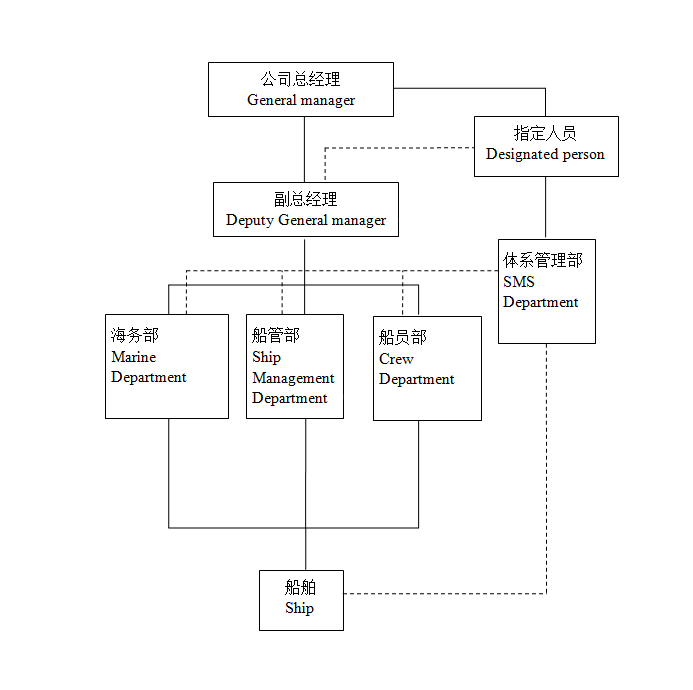 公司总经理
General manager

指定人员
Designated person

副总经理
Deputy General manager

体系管理部
SMS
Department

海务部
Marine
Department

船管部
Ship
Management
Department

船员部
Crew
Department

船舶
Ship